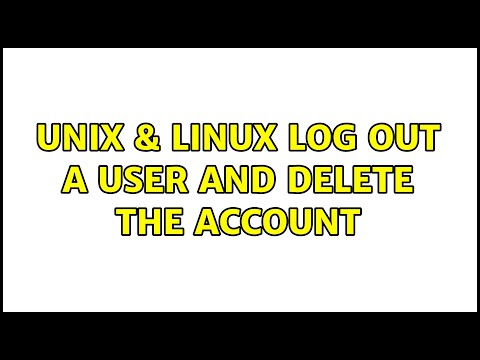 UNIX & LINUX LOG OUT A USER AND DELETE THE ACCOUNT